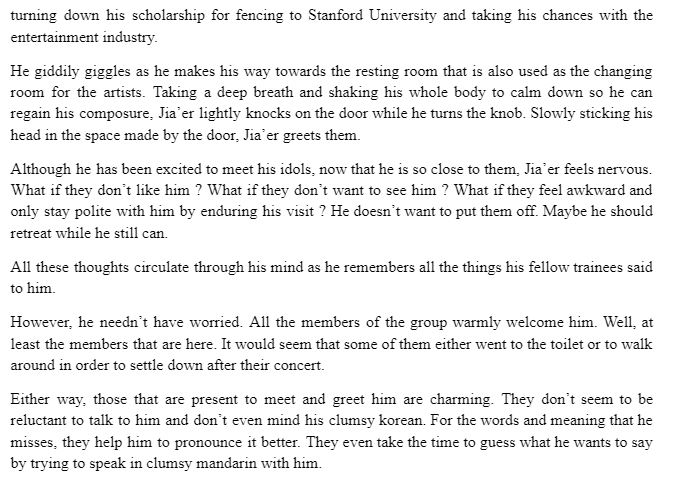 turning down his scholarship for fencing to Stanford University and taking his chances with the entertainment industry.

He giddily giggles as he makes his way towards the resting room that is also used as the changing room for the artists. Taking a deep breath and shaking his whole body to calm down so he can regain his composure, Jia'er lightly knocks on the door while he turns the knob. Slowly sticking his head in the space made by the door, Jia'er greets them.

Although he has been excited to meet his idols, now that he is so close to them, Jia'er feels nervous. What if they don't like him ? What if they don't want to see him ? What if they feel awkward and only stay polite with him by enduring his visit ? He doesn't want to put them off. Maybe he should retreat while he still can.

All these thoughts circulate through his mind as he remembers all the things his fellow trainees said to him.

However, he needn't have worried. All the members of the group warmly welcome him. Well, at least the members that are here. It would seem that some of them either went to the toilet or to walk around in order to settle down after their concert.

Either way, those that are present to meet and greet him are charming. They don't seem to be reluctant to talk to him and don't even mind his clumsy korean. For the words and meaning that he misses, they help him to pronounce it better. They even take the time to guess what he wants to say by trying to speak in clumsy mandarin with him.